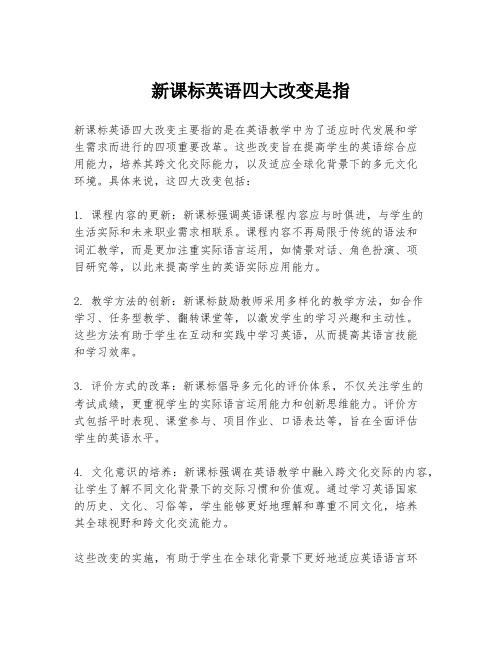 新课标英语四大改变是指

新课标英语四大改变主要指的是在英语教学中为了适应时代发展和学生需求而进行的四项重要改革。这些改变旨在提高学生的英语综合应用能力，培养其跨文化交际能力，以及适应全球化背景下的多元文化环境。具体来说，这四大改变包括：

1. 课程内容的更新：新课标强调英语课程内容应与时俱进，与学生的生活实际和未来职业需求相联系。课程内容不再局限于传统的语法和词汇教学，而是更加注重实际语言运用，如情景对话、角色扮演、项目研究等，以此来提高学生的英语实际应用能力。

2. 教学方法的创新：新课标鼓励教师采用多样化的教学方法，如合作学习、任务型教学、翻转课堂等，以激发学生的学习兴趣和主动性。这些方法有助于学生在互动和实践中学习英语，从而提高其语言技能和学习效率。

3. 评价方式的改革：新课标倡导多元化的评价体系，不仅关注学生的考试成绩，更重视学生的实际语言运用能力和创新思维能力。评价方式包括平时表现、课堂参与、项目作业、口语表达等，旨在全面评估学生的英语水平。

4. 文化意识的培养：新课标强调在英语教学中融入跨文化交际的内容，让学生了解不同文化背景下的交际习惯和价值观。通过学习英语国家的历史、文化、习俗等，学生能够更好地理解和尊重不同文化，培养其全球视野和跨文化交流能力。

这些改变的实施，有助于学生在全球化背景下更好地适应英语语言环